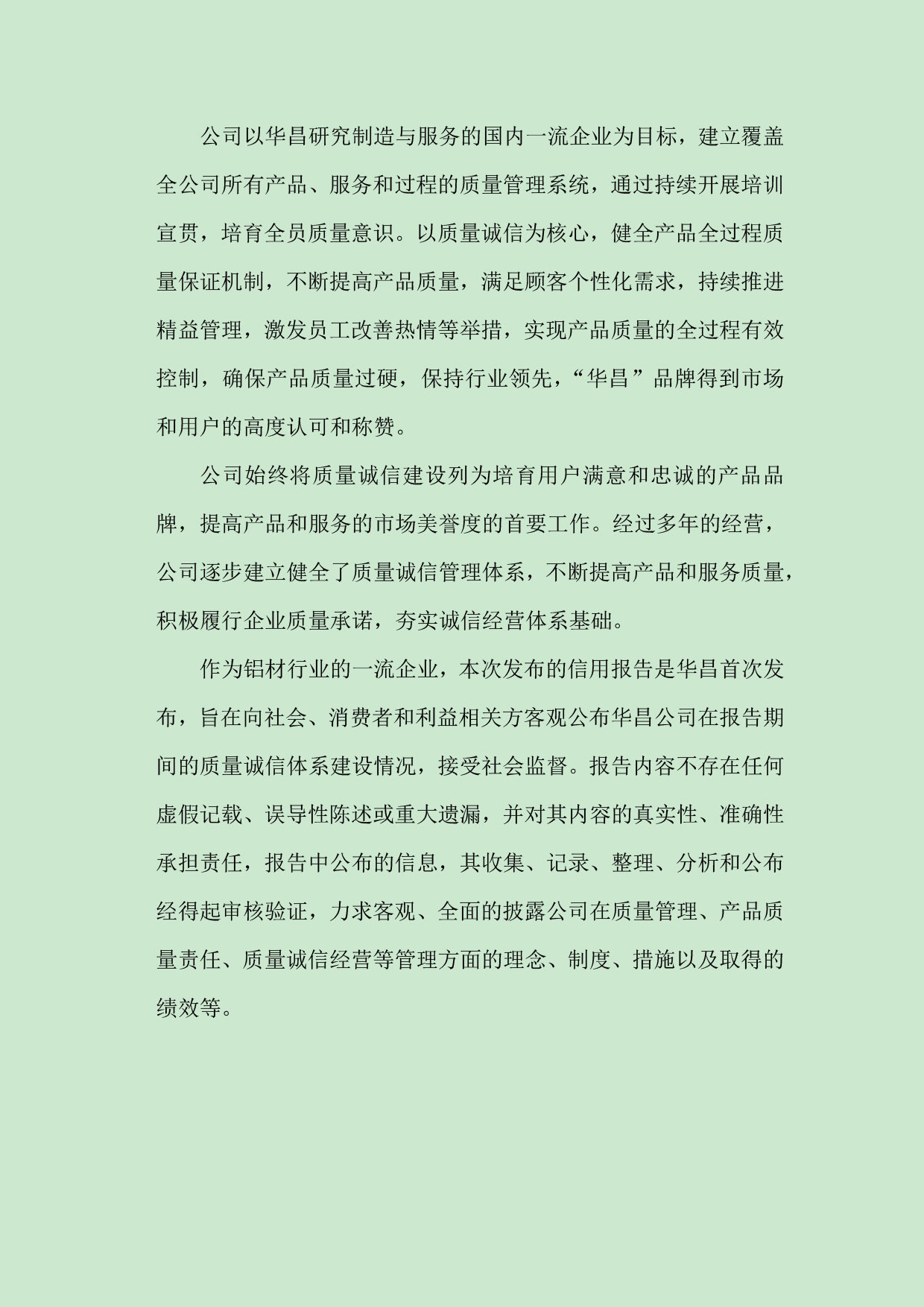 公司以华昌研究制造与服务的国内一流企业为目标，建立覆盖全公司所有产品、服务和过程的质量管理系统，通过持续开展培训宣贯，培育全员质量意识。以质量诚信为核心，健全产品全过程质量保证机制，不断提高产品质量，满足顾客个性化需求，持续推进精益管理，激发员工改善热情等举措，实现产品质量的全过程有效控制，确保产品质量过硬，保持行业领先，“华昌”品牌得到市场和用户的高度认可和称赞。

公司始终将质量诚信建设列为培育用户满意和忠诚的产品品牌，提高产品和服务的市场美誉度的首要工作。经过多年的经营，公司逐步建立健全了质量诚信管理体系，不断提高产品和服务质量，积极履行企业质量承诺，夯实诚信经营体系基础。

作为铝材行业的一流企业，本次发布的信用报告是华昌首次发布，旨在向社会、消费者和利益相关方客观公布华昌公司在报告期间的质量诚信体系建设情况，接受社会监督。报告内容不存在任何虚假记载、误导性陈述或重大遗漏，并对其内容的真实性、准确性承担责任，报告中公布的信息，其收集、记录、整理、分析和公布经得起审核验证，力求客观、全面的披露公司在质量管理、产品质量责任、质量诚信经营等管理方面的理念、制度、措施以及取得的绩效等。